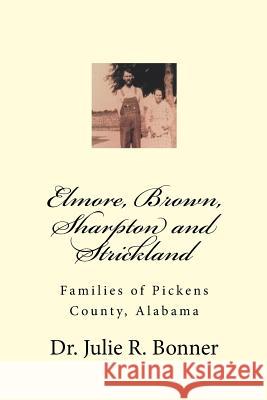 Elmore, Brown, Sharpton and Strickland

Families of Pickens County, Alabama

Dr. Julie R. Bonner

Kraina Książek